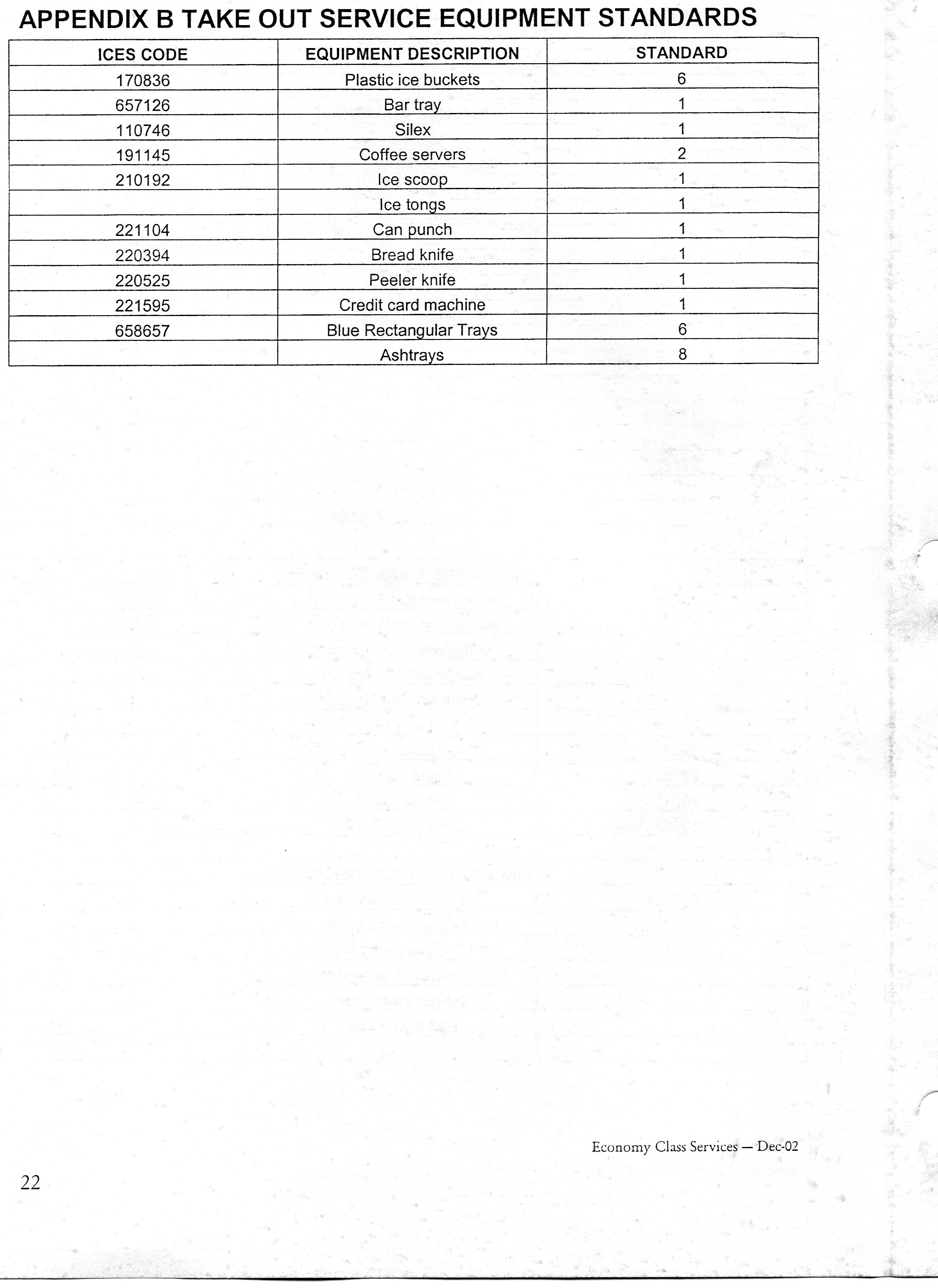 APPENDIX B TAKE OUT SERVICE EQUIPMENT STANDARDS

| ICES CODE | EQUIPMENT DESCRIPTION | STANDARD |
|---|---|---|
| 170836 | Plastic ice buckets | 6 |
| 657126 | Bar tray | 1 |
| 110746 | Silex | 1 |
| 191145 | Coffee servers | 2 |
| 210192 | Ice scoop | 1 |
| | Ice tongs | 1 |
| 221104 | Can punch | 1 |
| 220394 | Bread knife | 1 |
| 220525 | Peeler knife | 1 |
| 221595 | Credit card machine | 1 |
| 658657 | Blue Rectangular Trays | 6 |
| | Ashtrays | 8 |

Economy Class Services — Dec-02

22